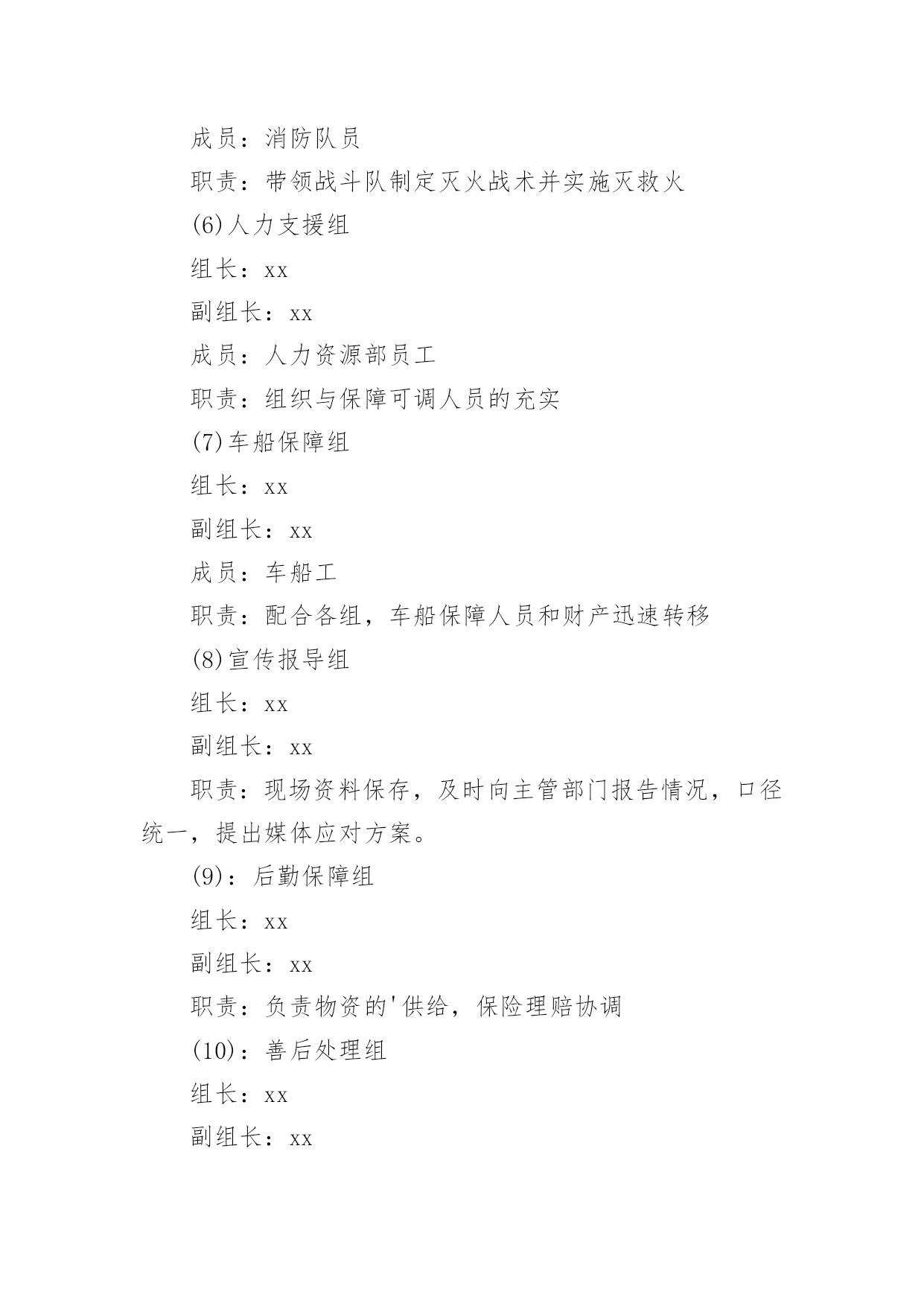 成员：消防队员

职责：带领战斗队制定灭火战术并实施灭救火

(6)人力支援组

组长：xx

副组长：xx

成员：人力资源部员工

职责：组织与保障可调人员的充实

(7)车船保障组

组长：xx

副组长：xx

成员：车船工

职责：配合各组，车船保障人员和财产迅速转移

(8)宣传报导组

组长：xx

副组长：xx

职责：现场资料保存，及时向主管部门报告情况，口径统一，提出媒体应对方案。

(9)：后勤保障组

组长：xx

副组长：xx

职责：负责物资的'供给，保险理赔协调

(10)：善后处理组

组长：xx

副组长：xx